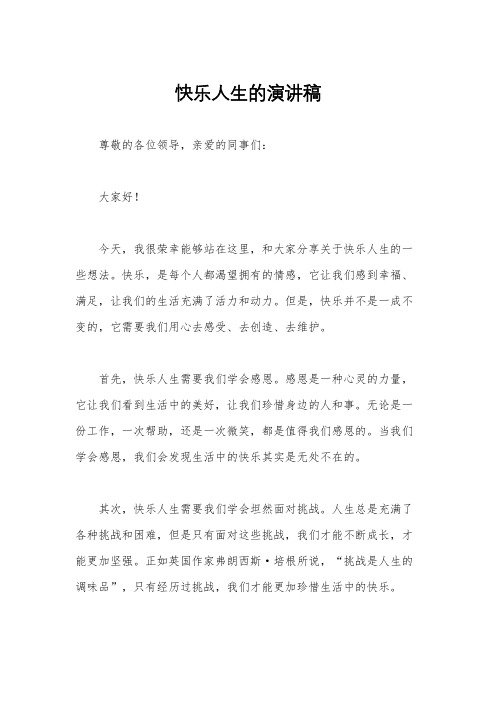 快乐人生的演讲稿

尊敬的各位领导，亲爱的同事们：

大家好！

今天，我很荣幸能够站在这里，和大家分享关于快乐人生的一些想法。快乐，是每个人都渴望拥有的情感，它让我们感到幸福、满足，让我们的生活充满了活力和动力。但是，快乐并不是一成不变的，它需要我们用心去感受、去创造、去维护。

首先，快乐人生需要我们学会感恩。感恩是一种心灵的力量，它让我们看到生活中的美好，让我们珍惜身边的人和事。无论是一份工作，一次帮助，还是一次微笑，都是值得我们感恩的。当我们学会感恩，我们会发现生活中的快乐其实是无处不在的。

其次，快乐人生需要我们学会坦然面对挑战。人生总是充满了各种挑战和困难，但是只有面对这些挑战，我们才能不断成长，才能更加坚强。正如英国作家弗朗西斯·培根所说，“挑战是人生的调味品”，只有经历过挑战，我们才能更加珍惜生活中的快乐。